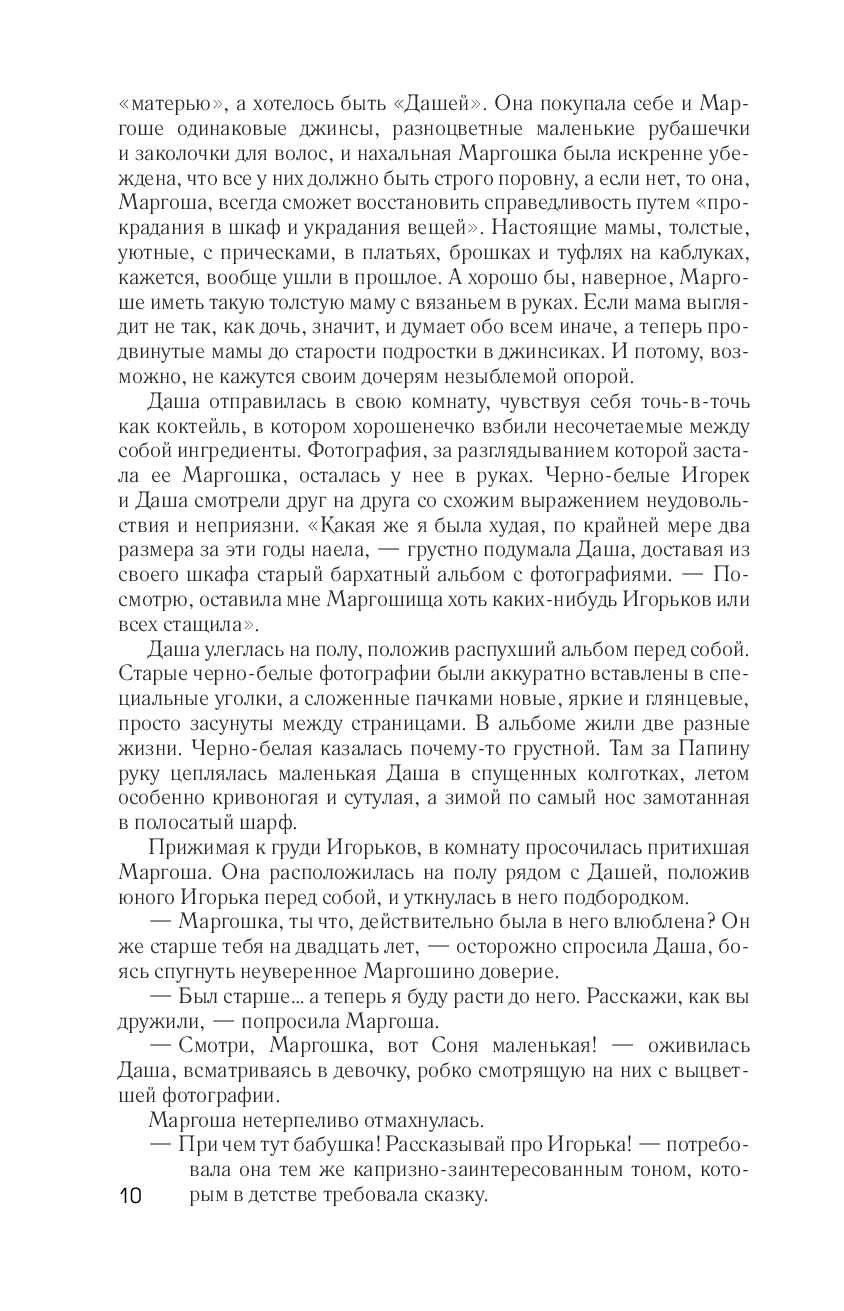 «матерью», а хотелось быть «Дашей». Она покупала себе и Маргоше одинаковые джинсы, разноцветные маленькие рубашечки и заколочки для волос, и нахальная Маргошка была искренне убеждена, что все у них должно быть строго поровну, а если нет, то она, Маргоша, всегда сможет восстановить справедливость путем «прокрадания в шкаф и украдания вещей». Настоящие мамы, толстые, уютные, с прическами, в платьях, брошках и туфлях на каблуках, кажется, вообще ушли в прошлое. А хорошо бы, наверное, Маргоше иметь такую толстую маму с вязаньем в руках. Если мама выглядит не так, как дочь, значит, и думает обо всем иначе, а теперь продвинутые мамы до старости подростки в джинсиках. И потому, возможно, не кажутся своим дочерям незыблемой опорой.

Даша отправилась в свою комнату, чувствуя себя точь-в-точь как коктейль, в котором хорошенечко взбили несочетаемые между собой ингредиенты. Фотография, за разглядыванием которой застала ее Маргошка, осталась у нее в руках. Черно-белые Игорек и Даша смотрели друг на друга со схожим выражением неудовольствия и неприязни. «Какая же я была худая, по крайней мере два размера за эти годы наела, — грустно подумала Даша, доставая из своего шкафа старый бархатный альбом с фотографиями. — Посмотрю, оставила мне Маргошища хоть каких-нибудь Игорьков или всех стащила».

Даша улеглась на полу, положив распухший альбом перед собой. Старые черно-белые фотографии были аккуратно вставлены в специальные уголки, а сложенные пачками новые, яркие и глянцевые, просто засунуты между страницами. В альбоме жили две разные жизни. Черно-белая казалась почему-то грустной. Там за Папину руку цеплялась маленькая Даша в спущенных колготках, летом особенно кривоногая и сутулая, а зимой по самый нос замотанная в полосатый шарф.

Прижимая к груди Игорьков, в комнату просочилась притихшая Маргоша. Она расположилась на полу рядом с Дашей, положив юного Игорька перед собой, и уткнулась в него подбородком.

— Маргошка, ты что, действительно была в него влюблена? Он же старше тебя на двадцать лет, — осторожно спросила Даша, боясь спугнуть неуверенное Маргошино доверие.

— Был старше... а теперь я буду расти до него. Расскажи, как вы дружили, — попросила Маргоша.

— Смотри, Маргошка, вот Соня маленькая! — оживилась Даша, всматриваясь в девочку, робко смотрящую на них с выцветшей фотографии.

Маргоша нетерпеливо отмахнулась.

— При чем тут бабушка! Рассказывай про Игорька! — потребовала она тем же капризно-заинтересованным тоном, которым в детстве требовала сказку.

10